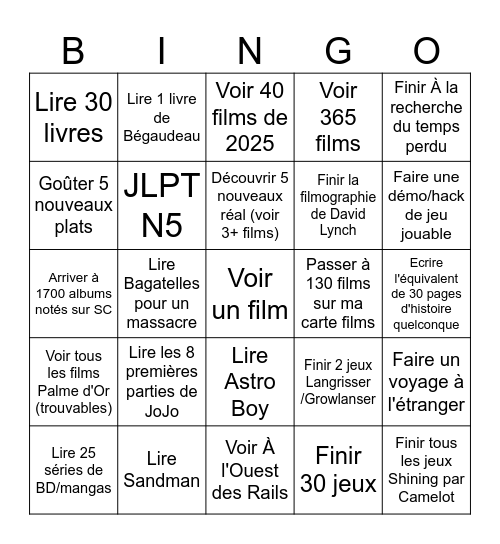 | B | I | N | G | O |
|---|---|---|---|---|
| Lire 30 livres | Lire 1 livre de Bégaudeau | Voir 40 films de 2025 | Voir 365 films | Finir À la recherche du temps perdu |
| Goûter 5 nouveaux plats | JLPT N5 | Découvrir 5 nouveaux réal (voir 3+ films) | Finir la filmographie de David Lynch | Faire une démo/hack de jeu jouable |
| Arriver à 1700 albums notés sur SC | Lire Bagatelles pour un massacre | Voir un film | Passer à 130 films sur ma carte films | Ecrire l'équivalent de 30 pages d'histoire quelconque |
| Voir tous les films Palme d'Or (trouvables) | Lire les 8 premières parties de JoJo | Lire Astro Boy | Finir 2 jeux Langrisser /Growlanser | Faire un voyage à l'étranger |
| Lire 25 séries de BD/mangas | Lire Sandman | Voir À l'Ouest des Rails | Finir 30 jeux | Finir tous les jeux Shining par Camelot |